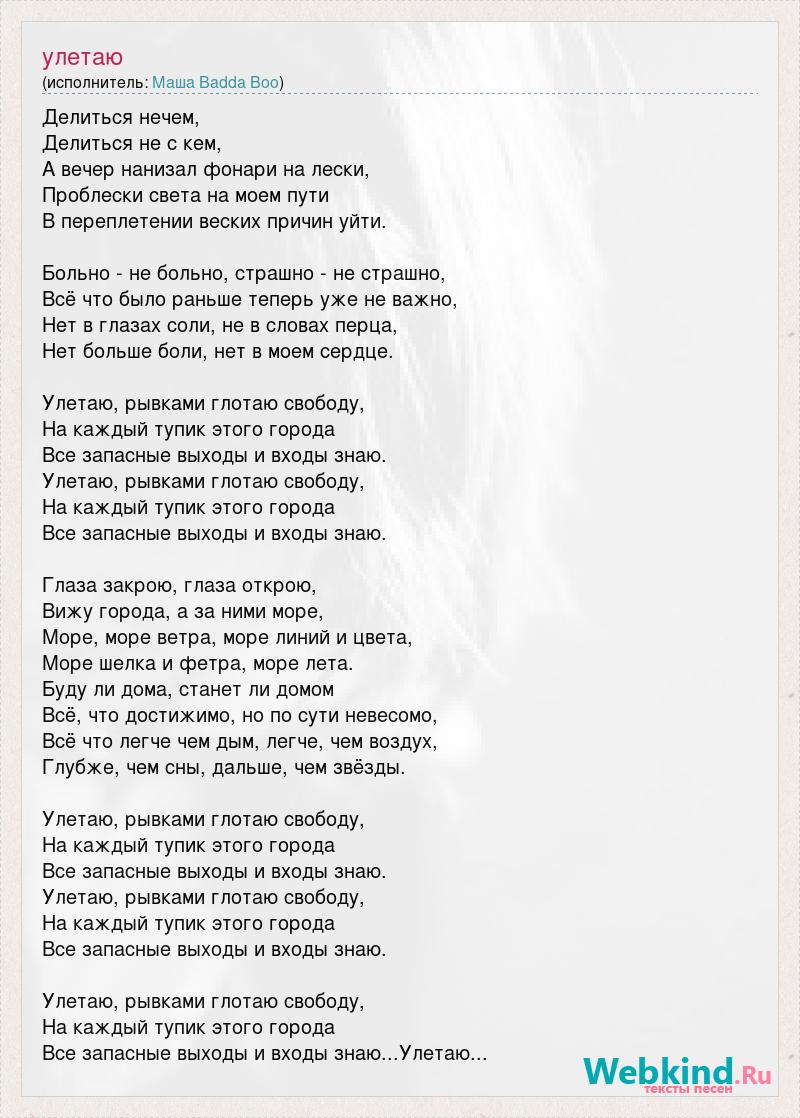 улетаю
(исполнитель: Маша Badda Boo)

Делиться нечем,
Делиться не с кем,
А вечер нанизал фонари на лески,
Проблески света на моем пути
В переплетении веских причин уйти.

Больно - не больно, страшно - не страшно,
Всё что было раньше теперь уже не важно,
Нет в глазах соли, не в словах перца,
Нет больше боли, нет в моем сердце.

Улетаю, рывками глотаю свободу,
На каждый тупик этого города
Все запасные выходы и входы знаю.
Улетаю, рывками глотаю свободу,
На каждый тупик этого города
Все запасные выходы и входы знаю.

Глаза закрою, глаза открою,
Вижу города, а за ними море,
Море, море ветра, море линий и цвета,
Море шелка и фетра, море лета.
Буду ли дома, станет ли домом
Всё, что достижимо, но по сути невесомо,
Всё что легче чем дым, легче, чем воздух,
Глубже, чем сны, дальше, чем звёзды.

Улетаю, рывками глотаю свободу,
На каждый тупик этого города
Все запасные выходы и входы знаю.
Улетаю, рывками глотаю свободу,
На каждый тупик этого города
Все запасные выходы и входы знаю.

Улетаю, рывками глотаю свободу,
На каждый тупик этого города
Все запасные выходы и входы знаю...Улетаю...

Webkind.Ru
тексты песен